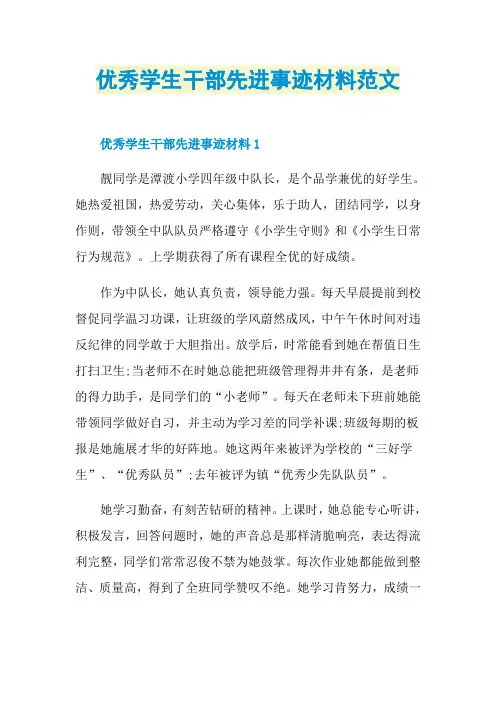 优秀学生干部先进事迹材料范文

优秀学生干部先进事迹材料 1

靓同学是潭渡小学四年级中队长，是个品学兼优的好学生。她热爱祖国，热爱劳动，关心集体，乐于助人，团结同学，以身作则，带领全中队队员严格遵守《小学生守则》和《小学生日常行为规范》。上学期获得了所有课程全优的好成绩。

作为中队长，她认真负责，领导能力强。每天早晨提前到校督促同学温习功课，让班级的学风蔚然成风，中午午休时间对违反纪律的同学敢于大胆指出。放学后，时常能看到她在帮值日生打扫卫生;当老师不在时她总能把班级管理得井井有条，是老师的得力助手，是同学们的“小老师”。每天在老师未下班前她能带领同学做好自习，并主动为学习差的同学补课;班级每期的板报是她施展才华的好阵地。她这两年来被评为学校的“三好学生”、“优秀队员”;去年被评为镇“优秀少先队队员”。

她学习勤奋，有刻苦钻研的精神。上课时，她总能专心听讲，积极发言，回答问题时，她的声音总是那样清脆响亮，表达得流利完整，同学们常常忍俊不禁为她鼓掌。每次作业她都能做到整洁、质量高，得到了全班同学赞叹不绝。她学习肯努力，成绩一